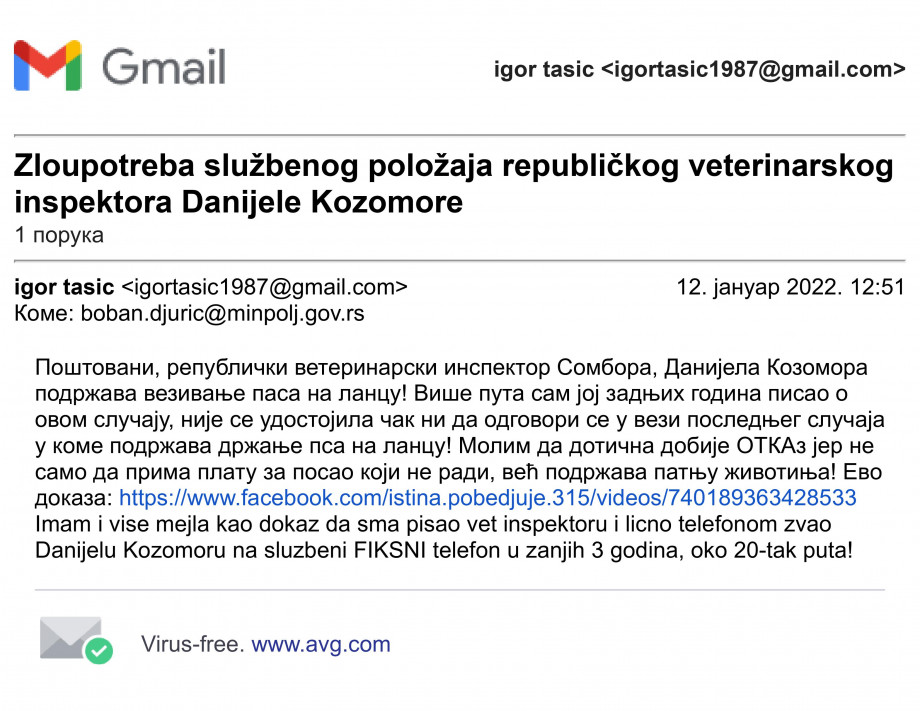 Gmail

igor tasic <igortasic1987@gmail.com>

Zloupotreba službenog položaja republičkog veterinarskog inspektora Danijele Kozomore
1 порука

igor tasic <igortasic1987@gmail.com> 12. јануар 2022. 12:51
Коме: boban.djuric@minpolj.gov.rs

Поштовани, републички ветеринарски инспектор Сомбора, Данијела Козомора подржава везивање паса на ланцу! Више пута сам јој задњих година писао о овом случају, није се удостојила чак ни да одговори се у вези последњег случаја у коме подржава држање пса на ланцу! Молим да дотична добије ОТКАз јер не само да прима плату за посао који не ради, већ подржава патњу животиња! Ево доказа: https://www.facebook.com/istina.pobedjuje.315/videos/740189363428533
Imam i vise mejla kao dokaz da sma pisao vet inspektoru i licno telefonom zvao Danijelu Kozomoru na sluzbeni FIKSNI telefon u zanjih 3 godina, oko 20-tak puta!

Virus-free. www.avg.com